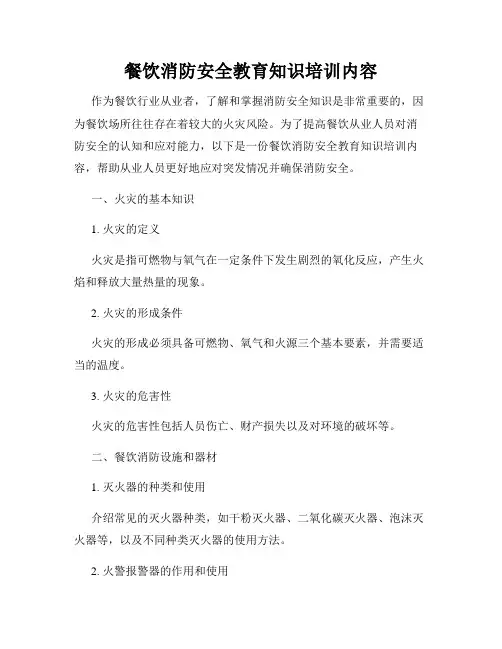 餐饮消防安全教育知识培训内容

作为餐饮行业从业者，了解和掌握消防安全知识是非常重要的，因为餐饮场所往往存在着较大的火灾风险。为了提高餐饮从业人员对消防安全的认知和应对能力，以下是一份餐饮消防安全教育知识培训内容，帮助从业人员更好地应对突发情况并确保消防安全。

一、火灾的基本知识

1. 火灾的定义

火灾是指可燃物与氧气在一定条件下发生剧烈的氧化反应，产生火焰和释放大量热量的现象。

2. 火灾的形成条件

火灾的形成必须具备可燃物、氧气和火源三个基本要素，并需要适当的温度。

3. 火灾的危害性

火灾的危害性包括人员伤亡、财产损失以及对环境的破坏等。

二、餐饮消防设施和器材

1. 灭火器的种类和使用

介绍常见的灭火器种类，如干粉灭火器、二氧化碳灭火器、泡沫灭火器等，以及不同种类灭火器的使用方法。

2. 火警报警器的作用和使用